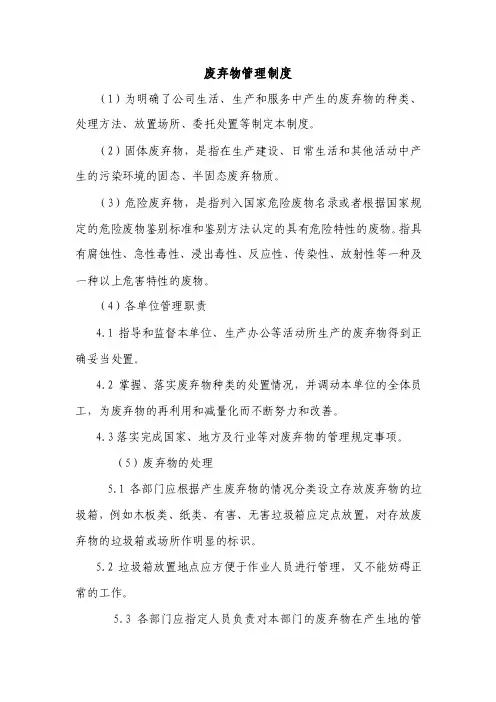 废弃物管理制度

（1）为明确了公司生活、生产和服务中产生的废弃物的种类、处理方法、放置场所、委托处置等制定本制度。

（2）固体废弃物，是指在生产建设、日常生活和其他活动中产生的污染环境的固态、半固态废弃物质。

（3）危险废弃物，是指列入国家危险废物名录或者根据国家规定的危险废物鉴别标准和鉴别方法认定的具有危险特性的废物。指具有腐蚀性、急性毒性、浸出毒性、反应性、传染性、放射性等一种及一种以上危害特性的废物。

（4）各单位管理职责

4.1 指导和监督本单位、生产办公等活动所生产的废弃物得到正确妥当处置。

4.2 掌握、落实废弃物种类的处置情况，并调动本单位的全体员工，为废弃物的再利用和减量化而不断努力和改善。

4.3 落实完成国家、地方及行业等对废弃物的管理规定事项。

（5）废弃物的处理

5.1 各部门应根据产生废弃物的情况分类设立存放废弃物的垃圾箱，例如木板类、纸类、有害、无害垃圾箱应定点放置，对存放废弃物的垃圾箱或场所作明显的标识。

5.2 垃圾箱放置地点应方便于作业人员进行管理，又不能妨碍正常的工作。

5.3 各部门应指定人员负责对本部门的废弃物在产生地的管